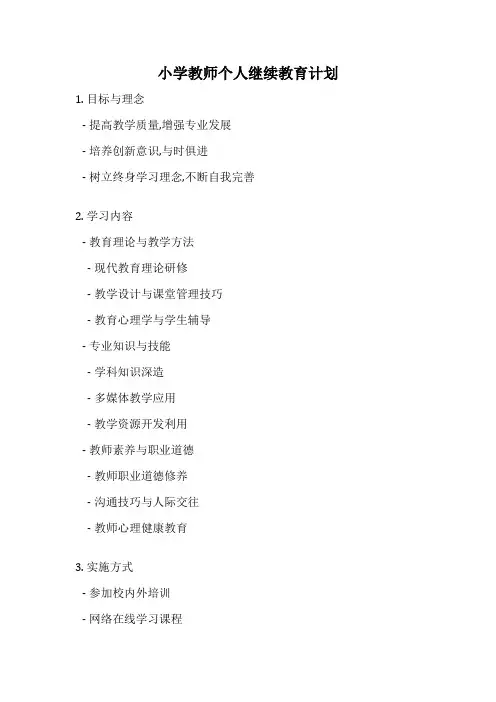 小学教师个人继续教育计划

1. 目标与理念

- 提高教学质量,增强专业发展

- 培养创新意识,与时俱进

- 树立终身学习理念,不断自我完善

2. 学习内容

- 教育理论与教学方法

- 现代教育理论研修

- 教学设计与课堂管理技巧

- 教育心理学与学生辅导

- 专业知识与技能

- 学科知识深造

- 多媒体教学应用

- 教学资源开发利用

- 教师素养与职业道德

- 教师职业道德修养

- 沟通技巧与人际交往

- 教师心理健康教育

3. 实施方式

- 参加校内外培训

- 网络在线学习课程